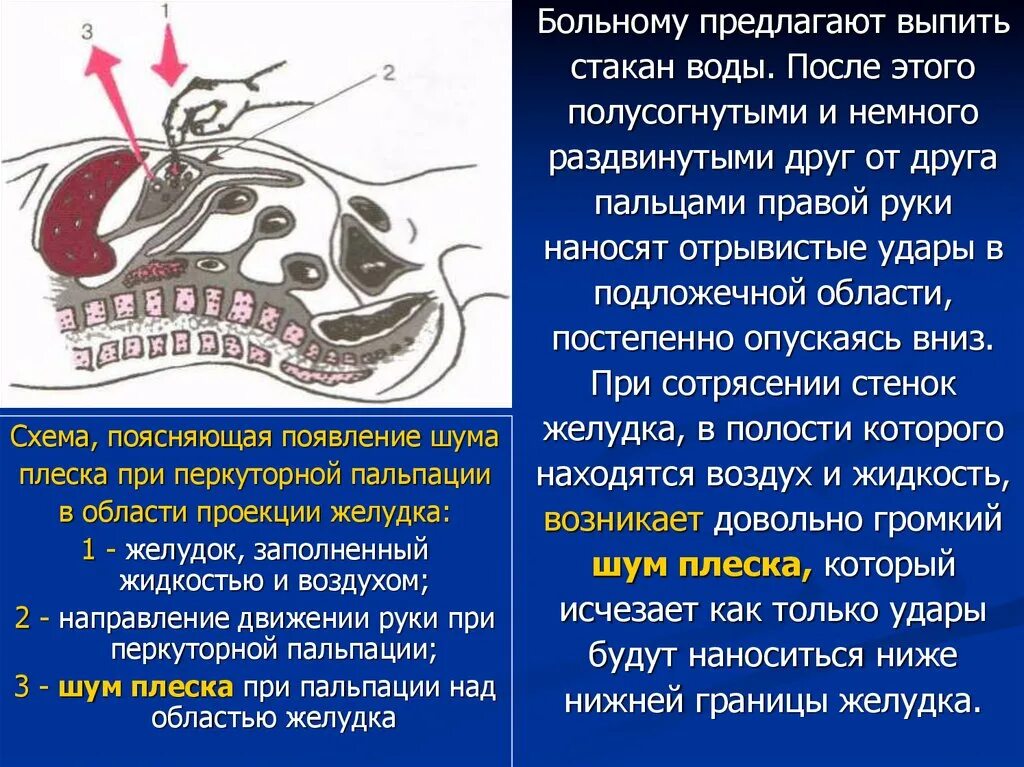 3
1
2

Схема, поясняющая появление шума плеска при перкуторной пальпации в области проекции желудка:
1 - желудок, заполненный жидкостью и воздухом;
2 - направление движении руки при перкуторной пальпации;
3 - шум плеска при пальпации над областью желудка

Больному предлагают выпить стакан воды. После этого полусогнутыми и немного раздвинутыми друг от друга пальцами правой руки наносят отрывистые удары в подложечной области, постепенно опускаясь вниз. При сотрясении стенок желудка, в полости которого находятся воздух и жидкость, возникает довольно громкий шум плеска, который исчезает как только удары будут наноситься ниже нижней границы желудка.